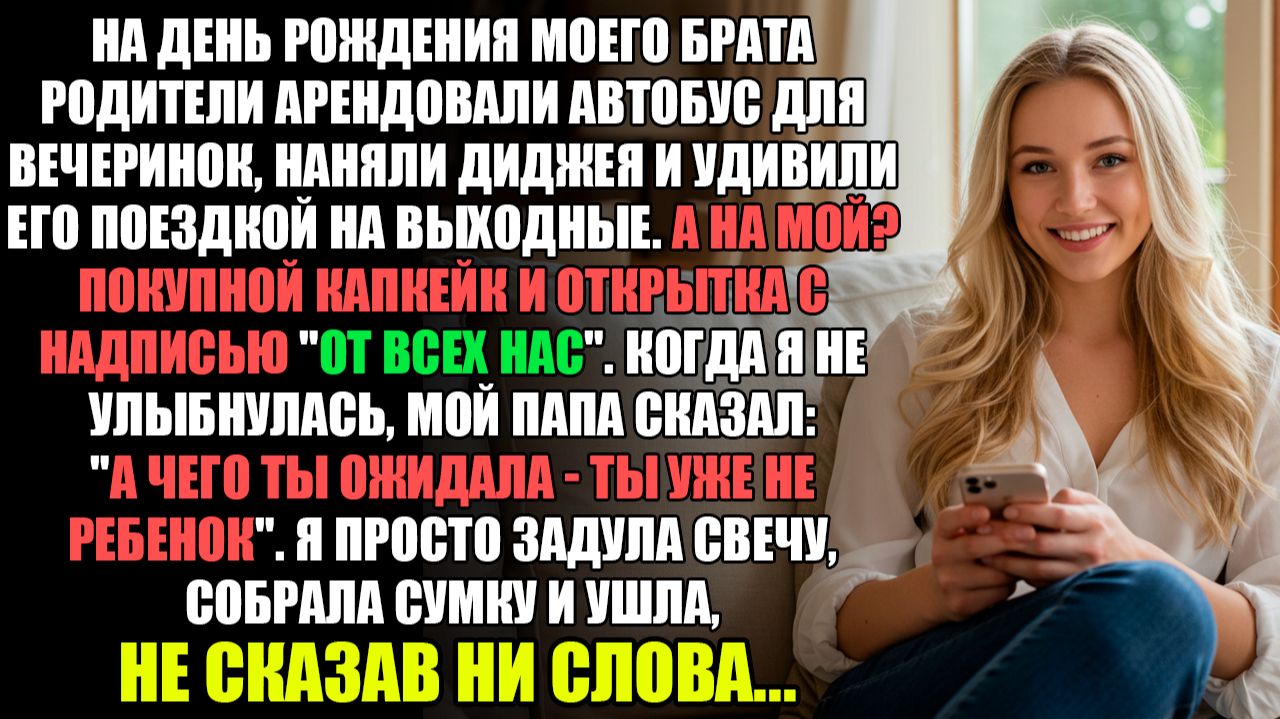 НА ДЕНЬ РОЖДЕНИЯ МОЕГО БРАТА РОДИТЕЛИ АРЕНДОВАЛИ АВТОБУС ДЛЯ ВЕЧЕРИНОК, НАНЯЛИ ДИДЖЕЯ И УДИВИЛИ ЕГО ПОЕЗДКОЙ НА ВЫХОДНЫЕ. А НА МОЙ? ПОКУПНОЙ КАПКЕЙК И ОТКРЫТКА С НАДПИСЬЮ "ОТ ВСЕХ НАС". КОГДА Я НЕ УЛЫБНУЛАСЬ, МОЙ ПАПА СКАЗАЛ: "А ЧЕГО ТЫ ОЖИДАЛА - ТЫ УЖЕ НЕ РЕБЕНОК". Я ПРОСТО ЗАДУЛА СВЕЧУ, СОБРАЛА СУМКУ И УШЛА,

НЕ СКАЗАВ НИ СЛОВА...